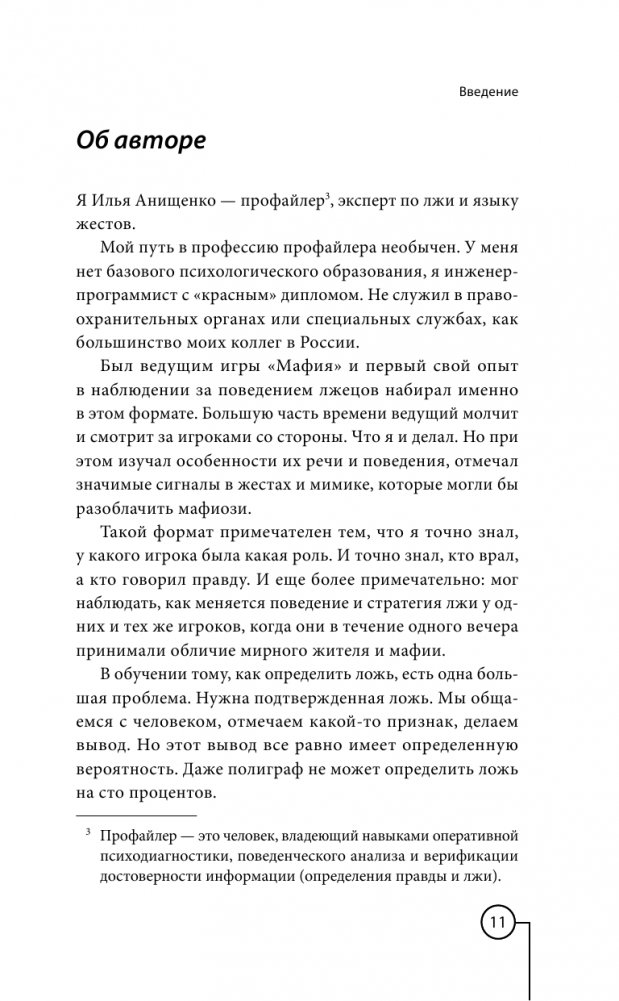 Введение

Об авторе

Я Илья Анищенко — профайлер$^3$, эксперт по лжи и языку жестов.

Мой путь в профессию профайлера необычен. У меня нет базового психологического образования, я инженер-программист с «красным» дипломом. Не служил в правоохранительных органах или специальных службах, как большинство моих коллег в России.

Был ведущим игры «Мафия» и первый свой опыт в наблюдении за поведением лжецов набирал именно в этом формате. Большую часть времени ведущий молчит и смотрит за игроками со стороны. Что я и делал. Но при этом изучал особенности их речи и поведения, отмечал значимые сигналы в жестах и мимике, которые могли бы разоблачить мафиози.

Такой формат примечателен тем, что я точно знал, у какого игрока была какая роль. И точно знал, кто врал, а кто говорил правду. И еще более примечательно: мог наблюдать, как меняется поведение и стратегия лжи у одних и тех же игроков, когда они в течение одного вечера принимали обличие мирного жителя и мафии.

В обучении тому, как определить ложь, есть одна большая проблема. Нужна подтвержденная ложь. Мы общаемся с человеком, отмечаем какой-то признак, делаем вывод. Но этот вывод все равно имеет определенную вероятность. Даже полиграф не может определить ложь на сто процентов.

$^3$ Профайлер — это человек, владеющий навыками оперативной психодиагностики, поведенческого анализа и верификации достоверности информации (определения правды и лжи).

11